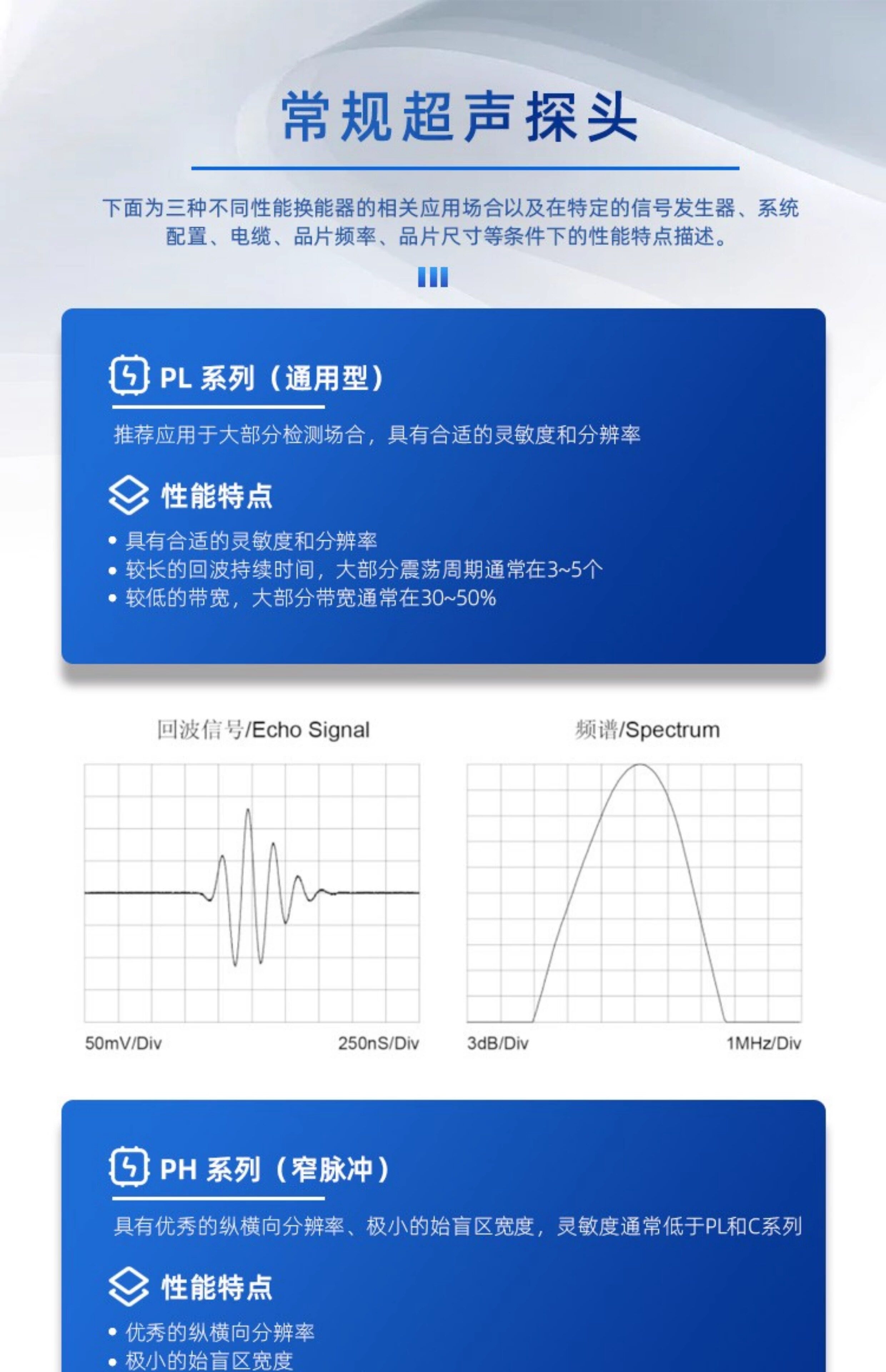 常规超声探头

下面为三种不同性能换能器的相关应用场合以及在特定的信号发生器、系统配置、电缆、晶片频率、晶片尺寸等条件下的性能特点描述。

PL 系列（通用型）

推荐应用于大部分检测场合，具有合适的灵敏度和分辨率

性能特点

• 具有合适的灵敏度和分辨率
• 较长的回波持续时间，大部分震荡周期通常在3~5个
• 较低的带宽，大部分带宽通常在30~50%

回波信号/Echo Signal

50mV/Div 250nS/Div

频谱/Spectrum

3dB/Div 1MHz/Div

PH 系列（窄脉冲）

具有优秀的纵横向分辨率、极小的始盲区宽度，灵敏度通常低于PL和C系列

性能特点

• 优秀的纵横向分辨率
• 极小的始盲区宽度